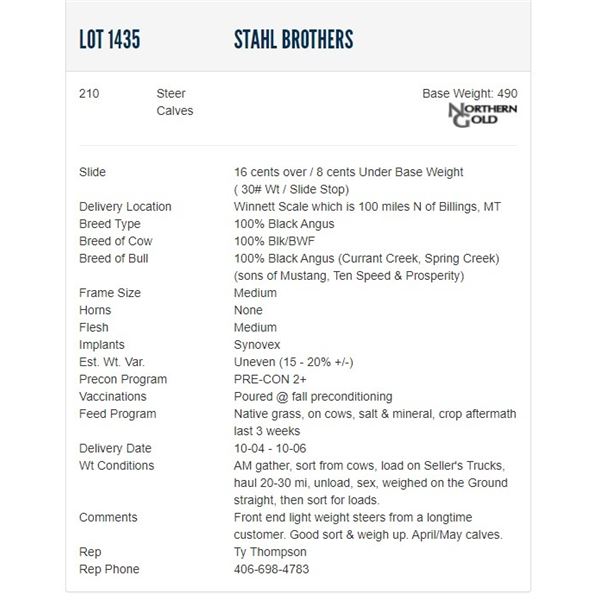 LOT 1435 STAHL BROTHERS

210 Steer Calves

Base Weight: 490

NORTHERN GOLD

| | |
|---|---|
| Slide | 16 cents over / 8 cents Under Base Weight ( 30# Wt / Slide Stop) |
| Delivery Location | Winnett Scale which is 100 miles N of Billings, MT |
| Breed Type | 100% Black Angus |
| Breed of Cow | 100% Blk/BWF |
| Breed of Bull | 100% Black Angus (Currant Creek, Spring Creek) (sons of Mustang, Ten Speed & Prosperity) |
| Frame Size | Medium |
| Horns | None |
| Flesh | Medium |
| Implants | Synovex |
| Est. Wt. Var. | Uneven (15 - 20% +/-) |
| Precon Program | PRE-CON 2+ |
| Vaccinations | Poured @ fall preconditioning |
| Feed Program | Native grass, on cows, salt & mineral, crop aftermath last 3 weeks |
| Delivery Date | 10-04 - 10-06 |
| Wt Conditions | AM gather, sort from cows, load on Seller's Trucks, haul 20-30 mi, unload, sex, weighed on the Ground straight, then sort for loads. |
| Comments | Front end light weight steers from a longtime customer. Good sort & weigh up. April/May calves. |
| Rep | Ty Thompson |
| Rep Phone | 406-698-4783 |